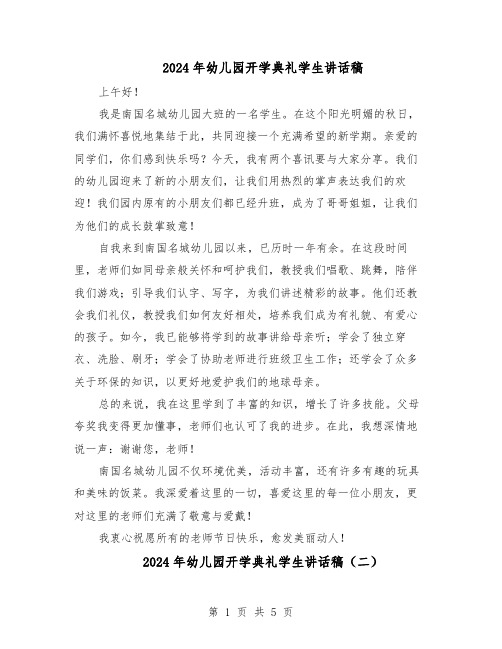 2024年幼儿园开学典礼学生讲话稿

上午好！

我是南国名城幼儿园大班的一名学生。在这个阳光明媚的秋日，我们满怀喜悦地集结于此，共同迎接一个充满希望的新学期。亲爱的同学们，你们感到快乐吗？今天，我有两个喜讯要与大家分享。我们的幼儿园迎来了新的小朋友们，让我们用热烈的掌声表达我们的欢迎！我们园内原有的小朋友们都已经升班，成为了哥哥姐姐，让我们为他们的成长鼓掌致意！

自我来到南国名城幼儿园以来，已历时一年有余。在这段时间里，老师们如同母亲般关怀和呵护我们，教授我们唱歌、跳舞，陪伴我们游戏；引导我们认字、写字，为我们讲述精彩的故事。他们还教会我们礼仪，教授我们如何友好相处，培养我们成为有礼貌、有爱心的孩子。如今，我已能够将学到的故事讲给母亲听；学会了独立穿衣、洗脸、刷牙；学会了协助老师进行班级卫生工作；还学会了众多关于环保的知识，以更好地爱护我们的地球母亲。

总的来说，我在这里学到了丰富的知识，增长了许多技能。父母夸奖我变得更加懂事，老师们也认可了我的进步。在此，我想深情地说一声：谢谢您，老师！

南国名城幼儿园不仅环境优美，活动丰富，还有许多有趣的玩具和美味的饭菜。我深爱着这里的一切，喜爱这里的每一位小朋友，更对这里的老师们充满了敬意与爱戴！

我衷心祝愿所有的老师节日快乐，愈发美丽动人！

2024年幼儿园开学典礼学生讲话稿（二）

第 1 页 共 5 页